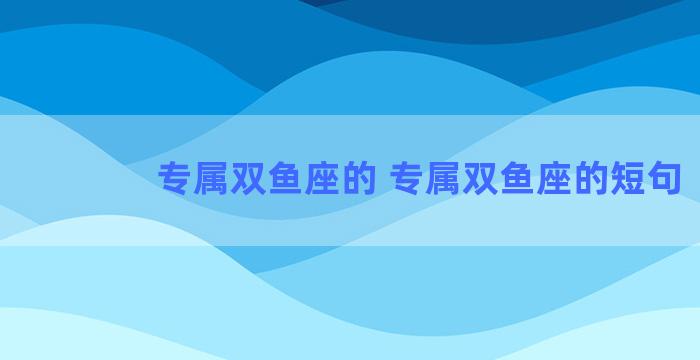 专属双鱼座的 专属双鱼座的短句